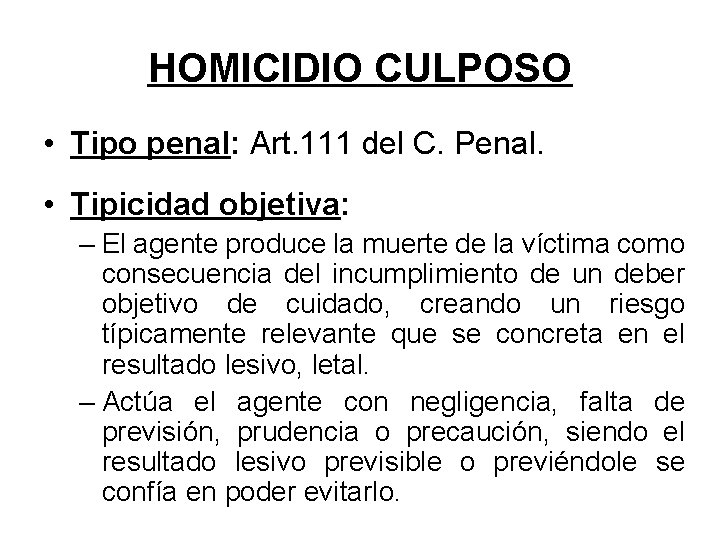 HOMICIDIO CULPOSO

• Tipo penal: Art.111 del C. Penal.

• Tipicidad objetiva:

– El agente produce la muerte de la víctima como consecuencia del incumplimiento de un deber objetivo de cuidado, creando un riesgo típicamente relevante que se concreta en el resultado lesivo, letal.

– Actúa el agente con negligencia, falta de previsión, prudencia o precaución, siendo el resultado lesivo previsible o previéndole se confía en poder evitarlo.